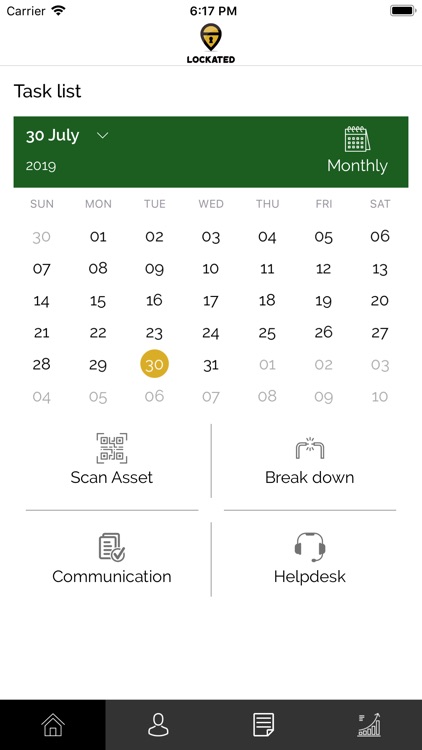 Carrier 6:17 PM

LOCKATED

Task list

30 July

2019

Monthly

| SUN | MON | TUE | WED | THU | FRI | SAT |
|---|---|---|---|---|---|---|
| 30 | 01 | 02 | 03 | 04 | 05 | 06 |
| 07 | 08 | 09 | 10 | 11 | 12 | 13 |
| 14 | 15 | 16 | 17 | 18 | 19 | 20 |
| 21 | 22 | 23 | 24 | 25 | 26 | 27 |
| 28 | 29 | 30 | 31 | 01 | 02 | 03 |
| 04 | 05 | 06 | 07 | 08 | 09 | 10 |

Scan Asset

Break down

Communication

Helpdesk